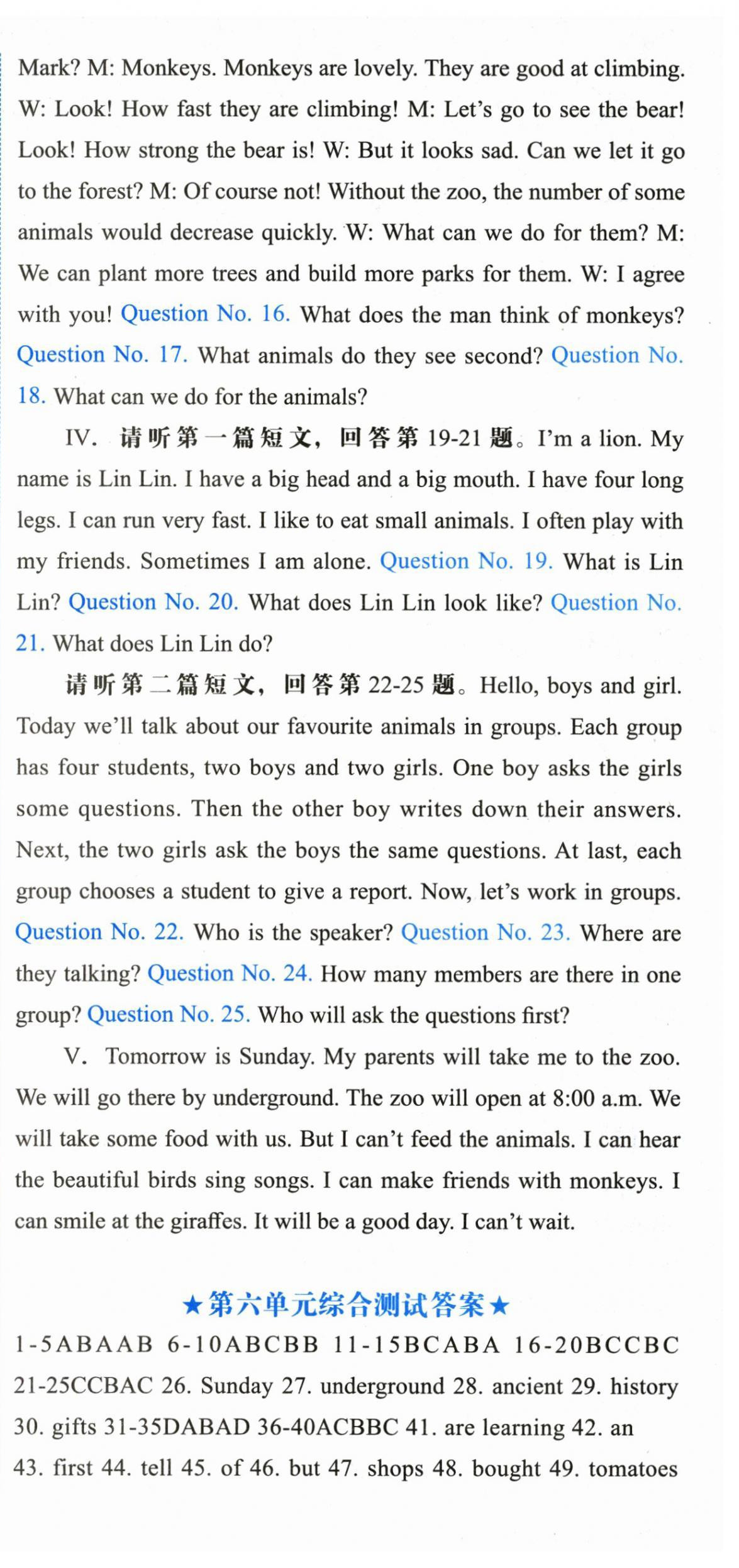 Mark? M: Monkeys. Monkeys are lovely. They are good at climbing. W: Look! How fast they are climbing! M: Let's go to see the bear! Look! How strong the bear is! W: But it looks sad. Can we let it go to the forest? M: Of course not! Without the zoo, the number of some animals would decrease quickly. W: What can we do for them? M: We can plant more trees and build more parks for them. W: I agree with you! Question No. 16. What does the man think of monkeys? Question No. 17. What animals do they see second? Question No. 18. What can we do for the animals?

IV. 请听第一篇短文，回答第 19-21 题。I'm a lion. My name is Lin Lin. I have a big head and a big mouth. I have four long legs. I can run very fast. I like to eat small animals. I often play with my friends. Sometimes I am alone. Question No. 19. What is Lin Lin? Question No. 20. What does Lin Lin look like? Question No. 21. What does Lin Lin do?

请听第二篇短文，回答第 22-25 题。Hello, boys and girl. Today we'll talk about our favourite animals in groups. Each group has four students, two boys and two girls. One boy asks the girls some questions. Then the other boy writes down their answers. Next, the two girls ask the boys the same questions. At last, each group chooses a student to give a report. Now, let's work in groups. Question No. 22. Who is the speaker? Question No. 23. Where are they talking? Question No. 24. How many members are there in one group? Question No. 25. Who will ask the questions first?

V. Tomorrow is Sunday. My parents will take me to the zoo. We will go there by underground. The zoo will open at 8:00 a.m. We will take some food with us. But I can't feed the animals. I can hear the beautiful birds sing songs. I can make friends with monkeys. I can smile at the giraffes. It will be a good day. I can't wait.

★第六单元综合测试答案★

1-5ABAAB 6-10ABCBB 11-15BCABA 16-20BCCBC 21-25CCBAC 26. Sunday 27. underground 28. ancient 29. history 30. gifts 31-35DABAD 36-40ACBBC 41. are learning 42. an 43. first 44. tell 45. of 46. but 47. shops 48. bought 49. tomatoes